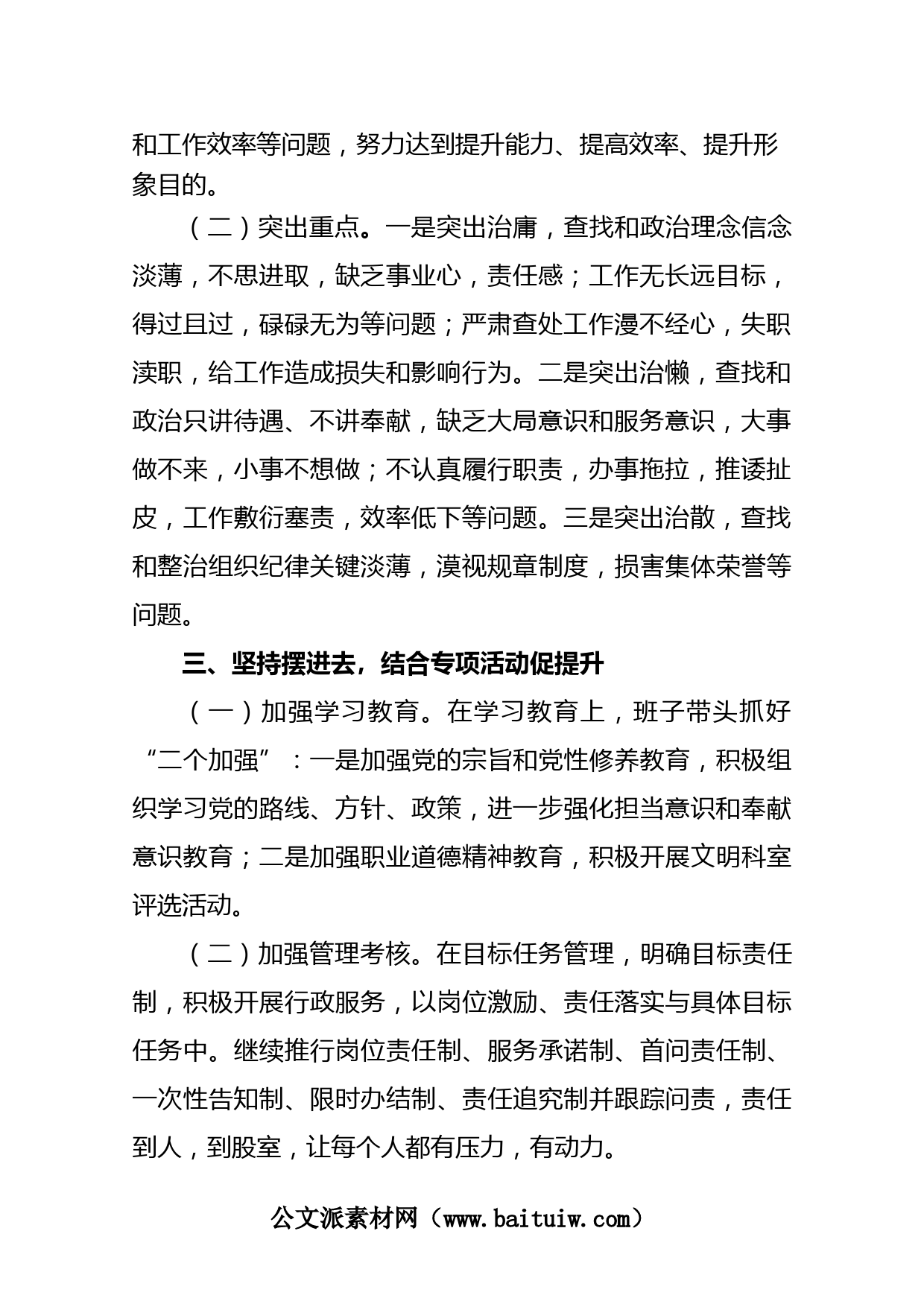 和工作效率等问题，努力达到提升能力、提高效率、提升形象目的。

（二）突出重点。一是突出治庸，查找和政治理念信念淡薄，不思进取，缺乏事业心，责任感；工作无长远目标，得过且过，碌碌无为等问题；严肃查处工作漫不经心，失职渎职，给工作造成损失和影响行为。二是突出治懒，查找和政治只讲待遇、不讲奉献，缺乏大局意识和服务意识，大事做不来，小事不想做；不认真履行职责，办事拖拉，推诿扯皮，工作敷衍塞责，效率低下等问题。三是突出治散，查找和整治组织纪律关键淡薄，漠视规章制度，损害集体荣誉等问题。

三、坚持摆进去，结合专项活动促提升

（一）加强学习教育。在学习教育上，班子带头抓好“二个加强”：一是加强党的宗旨和党性修养教育，积极组织学习党的路线、方针、政策，进一步强化担当意识和奉献意识教育；二是加强职业道德精神教育，积极开展文明科室评选活动。

（二）加强管理考核。在目标任务管理，明确目标责任制，积极开展行政服务，以岗位激励、责任落实与具体目标任务中。继续推行岗位责任制、服务承诺制、首问责任制、一次性告知制、限时办结制、责任追究制并跟踪问责，责任到人，到股室，让每个人都有压力，有动力。

公文派素材网（www.baituiw.com）